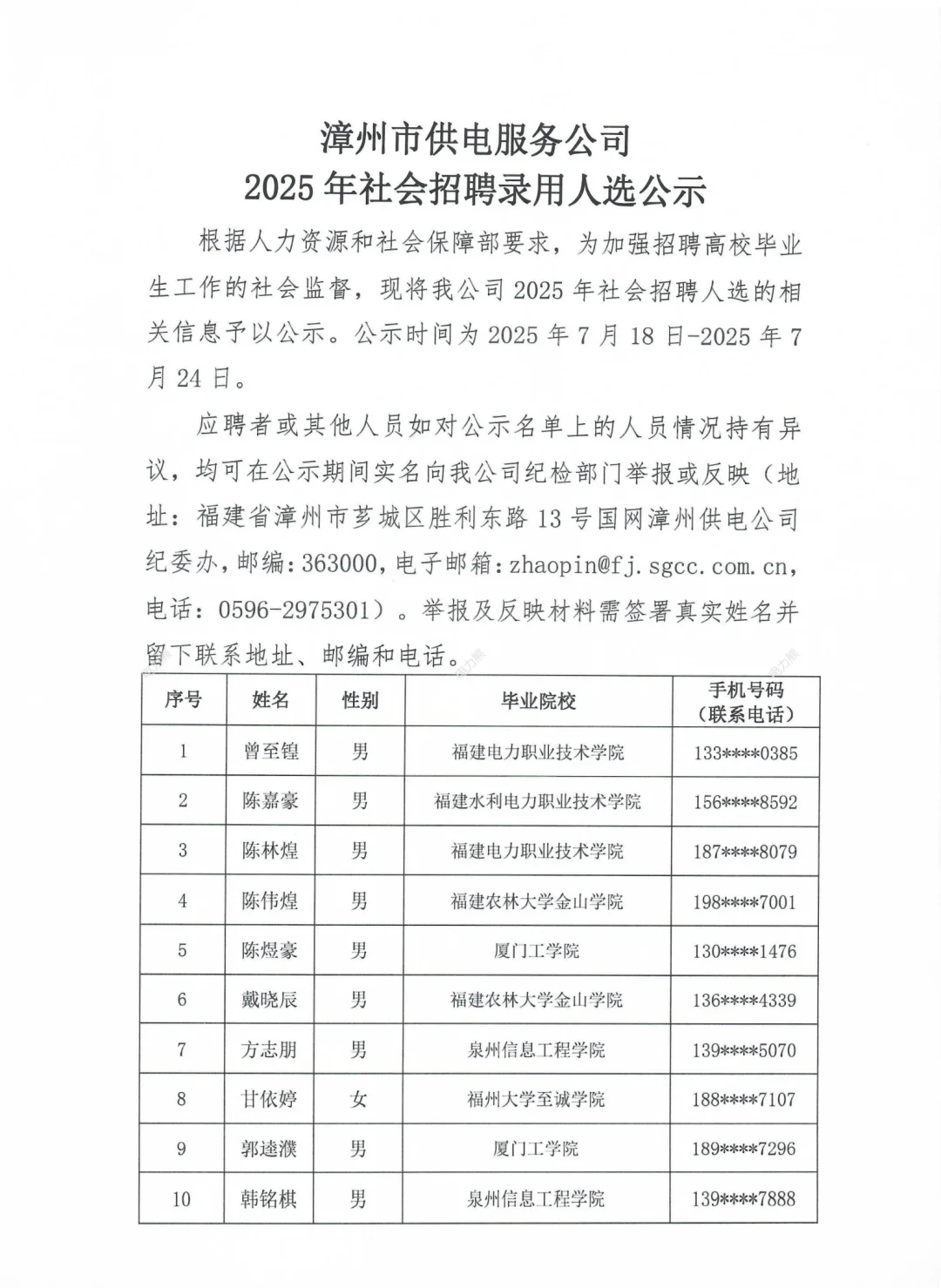 漳州市供电服务公司
2025 年社会招聘录用人选公示

根据人力资源和社会保障部要求，为加强招聘高校毕业生工作的社会监督，现将我公司 2025 年社会招聘人选的相关信息予以公示。公示时间为 2025 年 7 月 18 日-2025 年 7 月 24 日。

应聘者或其他人员如对公示名单上的人员情况持有异议，均可在公示期间实名向我公司纪检部门举报或反映（地址：福建省漳州市芗城区胜利东路 13 号国网漳州供电公司纪委办，邮编：363000，电子邮箱：zhaopin@fj.sgcc.com.cn，电话：0596-2975301）。举报及反映材料需签署真实姓名并留下联系地址、邮编和电话。

| 序号 | 姓名 | 性别 | 毕业院校 | 手机号码（联系电话） |
|---|---|---|---|---|
| 1 | 曾至锽 | 男 | 福建电力职业技术学院 | 133****0385 |
| 2 | 陈嘉豪 | 男 | 福建水利电力职业技术学院 | 156****8592 |
| 3 | 陈林煌 | 男 | 福建电力职业技术学院 | 187****8079 |
| 4 | 陈伟煌 | 男 | 福建农林大学金山学院 | 198****7001 |
| 5 | 陈煜豪 | 男 | 厦门工学院 | 130****1476 |
| 6 | 戴晓辰 | 男 | 福建农林大学金山学院 | 136****4339 |
| 7 | 方志朋 | 男 | 泉州信息工程学院 | 139****5070 |
| 8 | 甘依婷 | 女 | 福州大学至诚学院 | 188****7107 |
| 9 | 郭逵濮 | 男 | 厦门工学院 | 189****7296 |
| 10 | 韩铭棋 | 男 | 泉州信息工程学院 | 139****7888 |